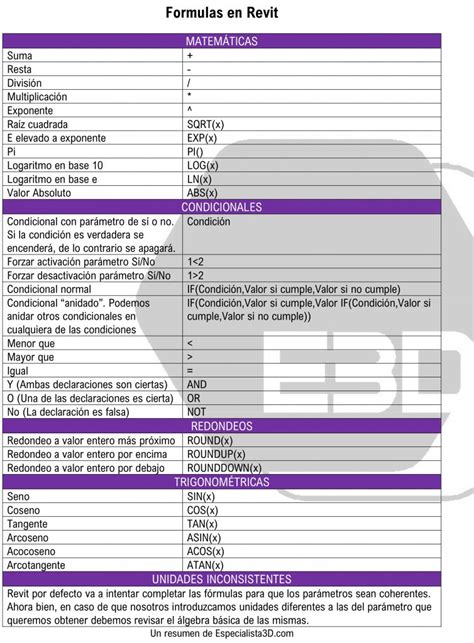 Formulas en Revit

| MATEMÁTICAS | |
|---|---|
| Suma | + |
| Resta | - |
| División | / |
| Multiplicación | * |
| Exponente | ^ |
| Raíz cuadrada | SQRT(x) |
| E elevado a exponente | EXP(x) |
| Pi | PI() |
| Logaritmo en base 10 | LOG(x) |
| Logaritmo en base e | LN(x) |
| Valor Absoluto | ABS(x) |
| CONDICIONALES | |
| Condicional con parámetro de sí o no. Si la condición es verdadera se encenderá, de lo contrario se apagará. | Condición |
| Forzar activación parámetro Si/No | 1<2 |
| Forzar desactivación parámetro Si/No | 1>2 |
| Condicional normal | IF(Condición,Valor si cumple,Valor si no cumple) |
| Condicional "anidado". Podemos anidar otros condicionales en cualquiera de las condiciones | IF(Condición,Valor si cumple,Valor IF(Condición,Valor si cumple,Valor si no cumple)) |
| Menor que | < |
| Mayor que | > |
| Igual | = |
| Y (Ambas declaraciones son ciertas) | AND |
| O (Una de las declaraciones es cierta) | OR |
| No (La declaración es falsa) | NOT |
| REDONDEOS | |
| Redondeo a valor entero más próximo | ROUND(x) |
| Redondeo a valor entero por encima | ROUNDUP(x) |
| Redondeo a valor entero por debajo | ROUNDDOWN(x) |
| TRIGONOMÉTRICAS | |
| Seno | SIN(x) |
| Coseno | COS(x) |
| Tangente | TAN(x) |
| Arcoseno | ASIN(x) |
| Acocoseno | ACOS(x) |
| Arcotangente | ATAN(x) |
| UNIDADES INCONSISTENTES | |

Revit por defecto va a intentar completar las fórmulas para que los parámetros sean coherentes. Ahora bien, en caso de que nosotros introduzcamos unidades diferentes a las del parámetro que queremos obtener debemos revisar el álgebra básica de las mismas.

Un resumen de Especialista3D.com